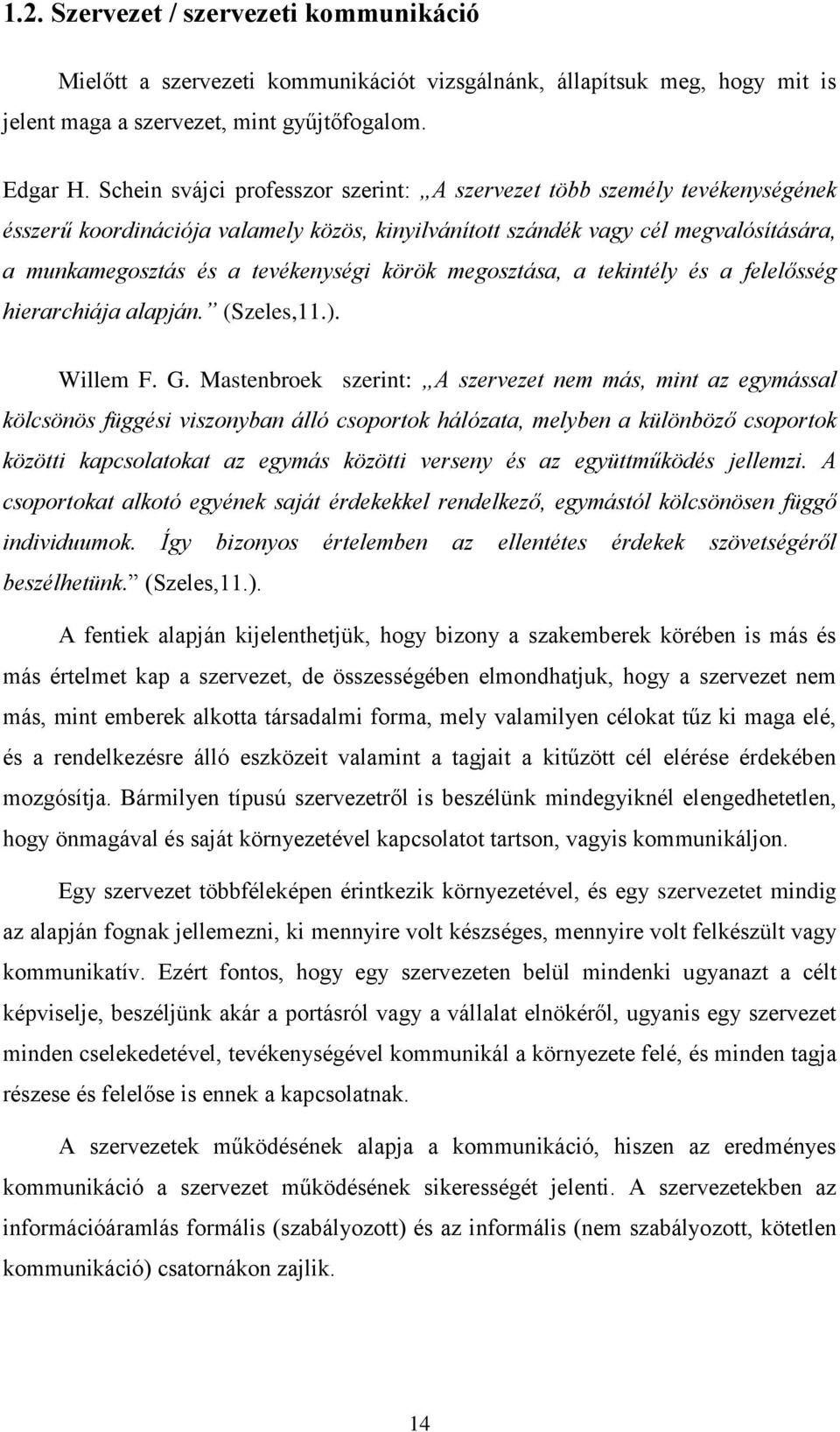 1.2. Szervezet / szervezeti kommunikáció

Mielőtt a szervezeti kommunikációt vizsgálnánk, állapítsuk meg, hogy mit is jelent maga a szervezet, mint gyűjtőfogalom.

Edgar H. Schein svájci professzor szerint: „A szervezet több személy tevékenységének ésszerű koordinációja valamely közös, kinyilvánított szándék vagy cél megvalósítására, a munkamegosztás és a tevékenységi körök megosztása, a tekintély és a felelősség hierarchiája alapján.” (Szeles,11.).

Willem F. G. Mastenbroek szerint: „A szervezet nem más, mint az egymással kölcsönös függési viszonyban álló csoportok hálózata, melyben a különböző csoportok közötti kapcsolatokat az egymás közötti verseny és az együttműködés jellemzi. A csoportokat alkotó egyének saját érdekekkel rendelkező, egymástól kölcsönösen függő individuumok. Így bizonyos értelemben az ellentétes érdekek szövetségéről beszélhetünk.” (Szeles,11.).

A fentiek alapján kijelenthetjük, hogy bizony a szakemberek körében is más és más értelmet kap a szervezet, de összességében elmondhatjuk, hogy a szervezet nem más, mint emberek alkotta társadalmi forma, mely valamilyen célokat tűz ki maga elé, és a rendelkezésre álló eszközeit valamint a tagjait a kitűzött cél elérése érdekében mozgósítja. Bármilyen típusú szervezetről is beszélünk mindegyiknél elengedhetetlen, hogy önmagával és saját környezetével kapcsolatot tartson, vagyis kommunikáljon.

Egy szervezet többféleképen érintkezik környezetével, és egy szervezetet mindig az alapján fognak jellemezni, ki mennyire volt készséges, mennyire volt felkészült vagy kommunikatív. Ezért fontos, hogy egy szervezeten belül mindenki ugyanazt a célt képviselje, beszéljünk akár a portásról vagy a vállalat elnökéről, ugyanis egy szervezet minden cselekedetével, tevékenységével kommunikál a környezete felé, és minden tagja részese és felelőse is ennek a kapcsolatnak.

A szervezetek működésének alapja a kommunikáció, hiszen az eredményes kommunikáció a szervezet működésének sikerességét jelenti. A szervezetekben az információáramlás formális (szabályozott) és az informális (nem szabályozott, kötetlen kommunikáció) csatornákon zajlik.

14